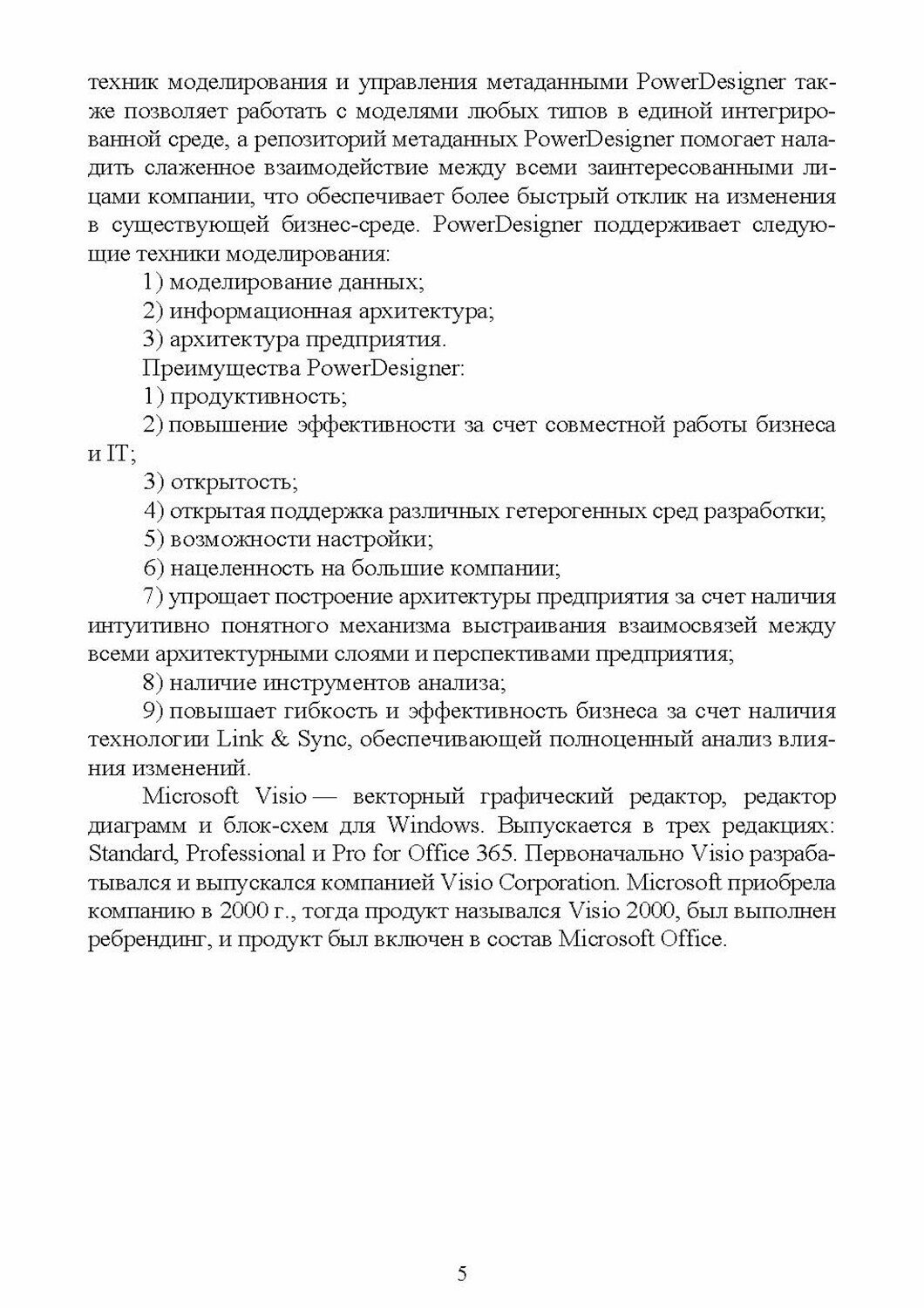 техник моделирования и управления метаданными PowerDesigner также позволяет работать с моделями любых типов в единой интегрированной среде, а репозиторий метаданных PowerDesigner помогает наладить слаженное взаимодействие между всеми заинтересованными лицами компании, что обеспечивает более быстрый отклик на изменения в существующей бизнес-среде. PowerDesigner поддерживает следующие техники моделирования:

1) моделирование данных;

2) информационная архитектура;

3) архитектура предприятия.

Преимущества PowerDesigner:

1) продуктивность;

2) повышение эффективности за счет совместной работы бизнеса и IT;

3) открытость;

4) открытая поддержка различных гетерогенных сред разработки;

5) возможности настройки;

6) нацеленность на большие компании;

7) упрощает построение архитектуры предприятия за счет наличия интуитивно понятного механизма выстраивания взаимосвязей между всеми архитектурными слоями и перспективами предприятия;

8) наличие инструментов анализа;

9) повышает гибкость и эффективность бизнеса за счет наличия технологии Link & Sync, обеспечивающей полноценный анализ влияния изменений.

Microsoft Visio — векторный графический редактор, редактор диаграмм и блок-схем для Windows. Выпускается в трех редакциях: Standard, Professional и Pro for Office 365. Первоначально Visio разрабатывался и выпускался компанией Visio Corporation. Microsoft приобрела компанию в 2000 г., тогда продукт назывался Visio 2000, был выполнен ребрендинг, и продукт был включен в состав Microsoft Office.

5